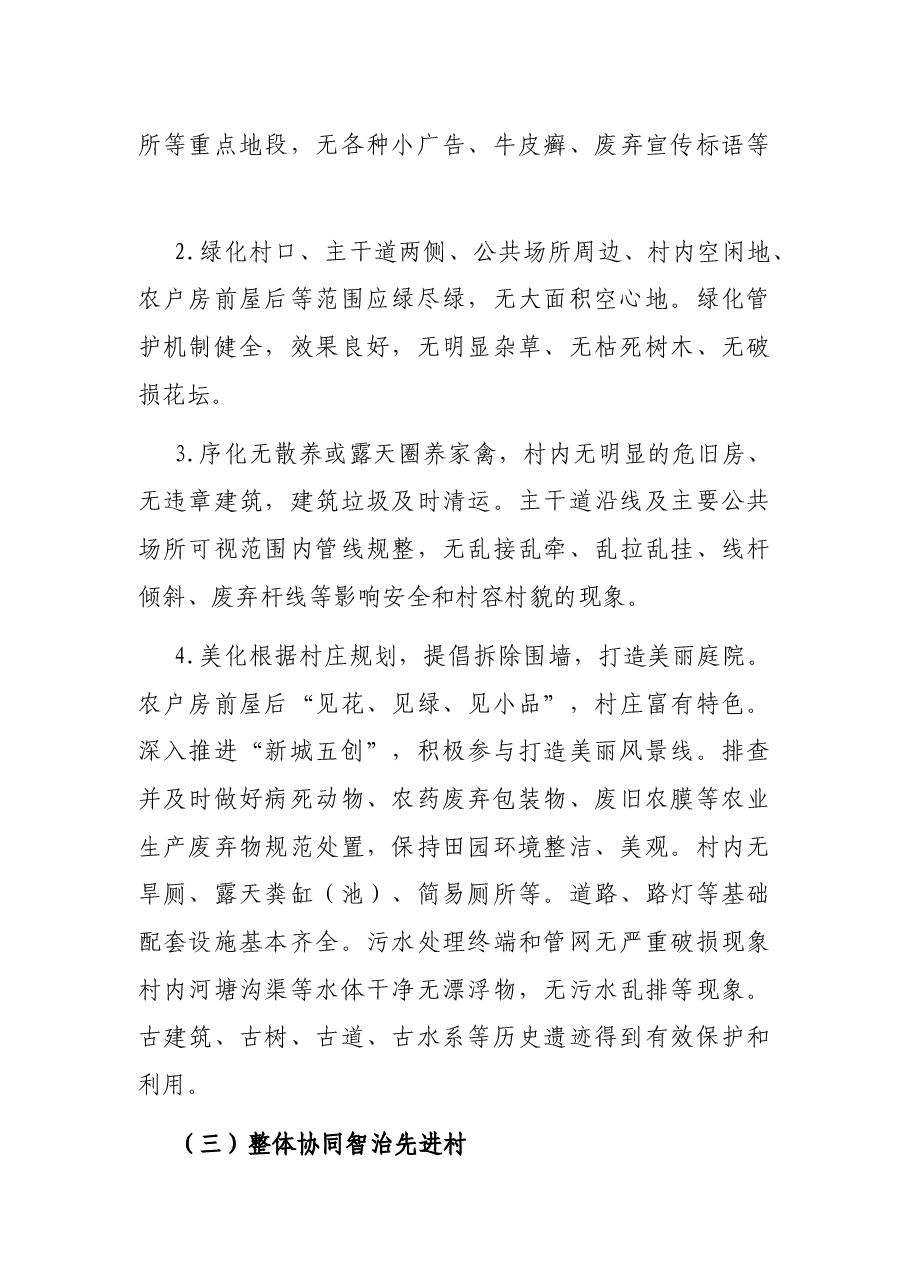 所等重点地段，无各种小广告、牛皮癣、废弃宣传标语等

2.绿化村口、主干道两侧、公共场所周边、村内空闲地、农户房前屋后等范围应绿尽绿，无大面积空心地。绿化管护机制健全，效果良好，无明显杂草、无枯死树木、无破损花坛。

3.序化无散养或露天圈养家禽，村内无明显的危旧房、无违章建筑，建筑垃圾及时清运。主干道沿线及主要公共场所可视范围内管线规整，无乱接乱牵、乱拉乱挂、线杆倾斜、废弃杆线等影响安全和村容村貌的现象。

4.美化根据村庄规划，提倡拆除围墙，打造美丽庭院。农户房前屋后“见花、见绿、见小品”，村庄富有特色。深入推进“新城五创”，积极参与打造美丽风景线。排查并及时做好病死动物、农药废弃包装物、废旧农膜等农业生产废弃物规范处置，保持田园环境整洁、美观。村内无旱厕、露天粪缸（池）、简易厕所等。道路、路灯等基础配套设施基本齐全。污水处理终端和管网无严重破损现象村内河塘沟渠等水体干净无漂浮物，无污水乱排等现象。古建筑、古树、古道、古水系等历史遗迹得到有效保护和利用。

（三）整体协同智治先进村